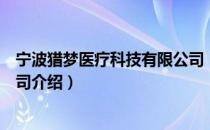 宁波猎梦医疗科技有限公司

司介绍）